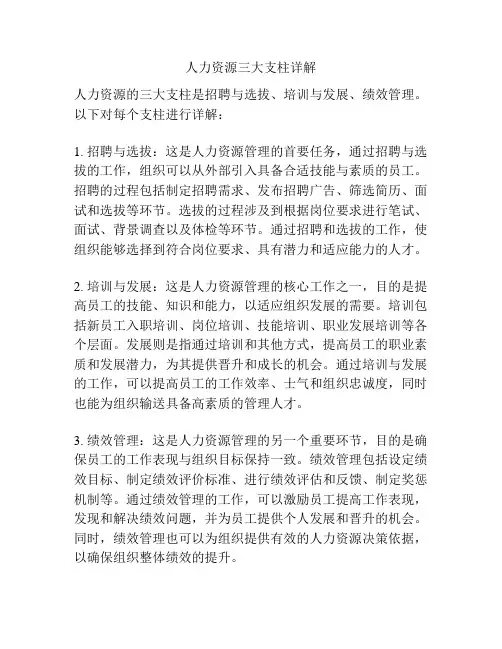 人力资源三大支柱详解

人力资源的三大支柱是招聘与选拔、培训与发展、绩效管理。以下对每个支柱进行详解：

1. 招聘与选拔：这是人力资源管理的首要任务，通过招聘与选拔的工作，组织可以从外部引入具备合适技能与素质的员工。招聘的过程包括制定招聘需求、发布招聘广告、筛选简历、面试和选拔等环节。选拔的过程涉及到根据岗位要求进行笔试、面试、背景调查以及体检等环节。通过招聘和选拔的工作，使组织能够选择到符合岗位要求、具有潜力和适应能力的人才。

2. 培训与发展：这是人力资源管理的核心工作之一，目的是提高员工的技能、知识和能力，以适应组织发展的需要。培训包括新员工入职培训、岗位培训、技能培训、职业发展培训等各个层面。发展则是指通过培训和其他方式，提高员工的职业素质和发展潜力，为其提供晋升和成长的机会。通过培训与发展的工作，可以提高员工的工作效率、士气和组织忠诚度，同时也能为组织输送具备高素质的管理人才。

3. 绩效管理：这是人力资源管理的另一个重要环节，目的是确保员工的工作表现与组织目标保持一致。绩效管理包括设定绩效目标、制定绩效评价标准、进行绩效评估和反馈、制定奖惩机制等。通过绩效管理的工作，可以激励员工提高工作表现，发现和解决绩效问题，并为员工提供个人发展和晋升的机会。同时，绩效管理也可以为组织提供有效的人力资源决策依据，以确保组织整体绩效的提升。